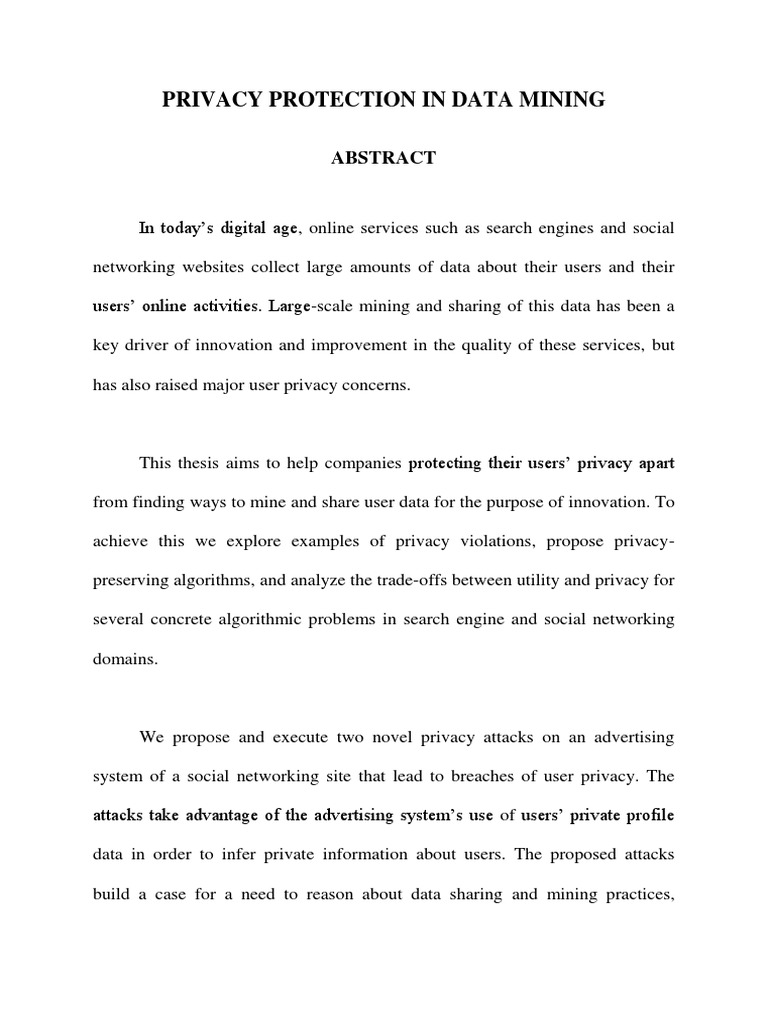 PRIVACY PROTECTION IN DATA MINING

ABSTRACT

In today's digital age, online services such as search engines and social networking websites collect large amounts of data about their users and their users' online activities. Large-scale mining and sharing of this data has been a key driver of innovation and improvement in the quality of these services, but has also raised major user privacy concerns.

This thesis aims to help companies protecting their users' privacy apart from finding ways to mine and share user data for the purpose of innovation. To achieve this we explore examples of privacy violations, propose privacy-preserving algorithms, and analyze the trade-offs between utility and privacy for several concrete algorithmic problems in search engine and social networking domains.

We propose and execute two novel privacy attacks on an advertising system of a social networking site that lead to breaches of user privacy. The attacks take advantage of the advertising system's use of users' private profile data in order to infer private information about users. The proposed attacks build a case for a need to reason about data sharing and mining practices,